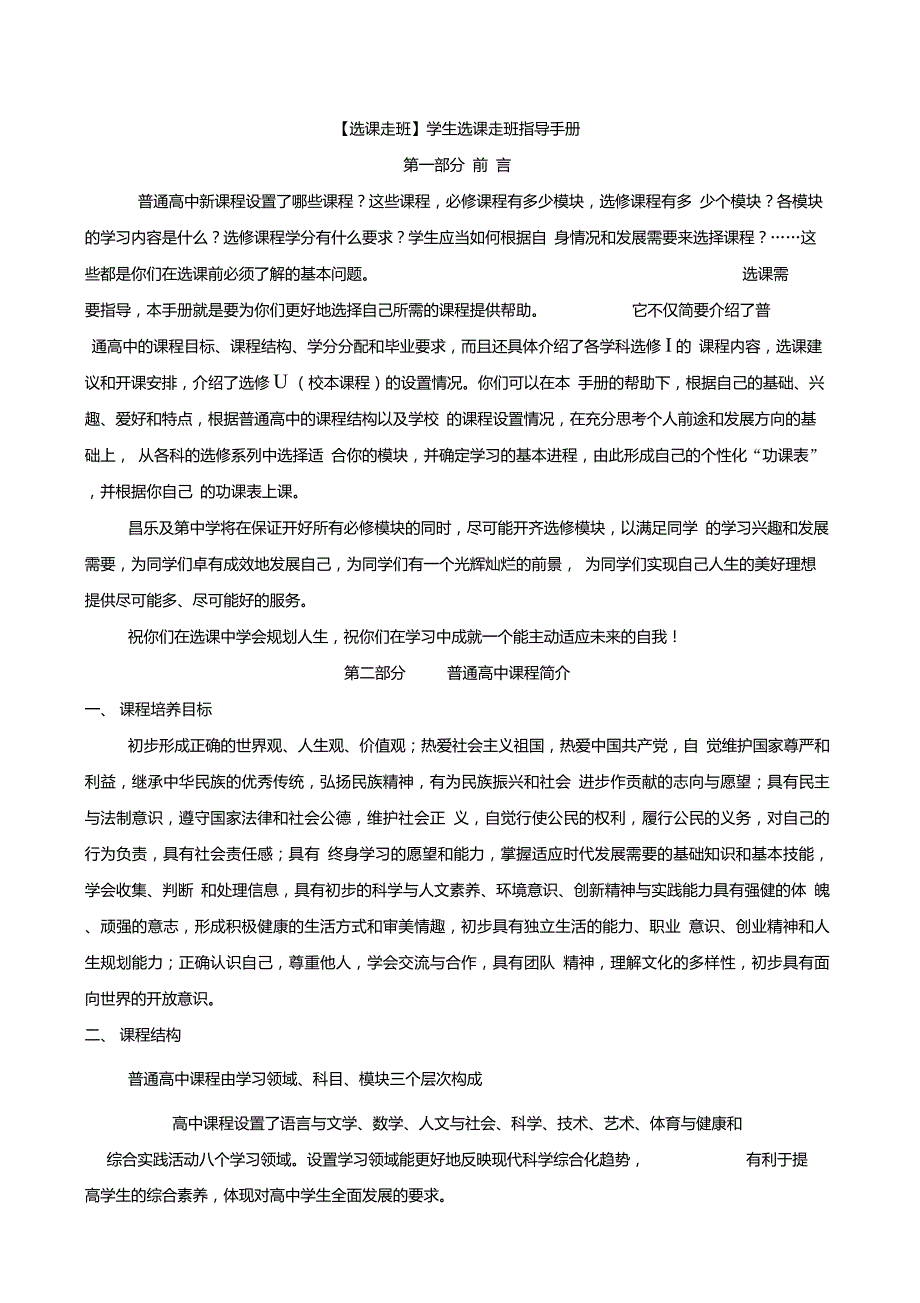 【选课走班】学生选课走班指导手册

第一部分 前 言

普通高中新课程设置了哪些课程？这些课程，必修课程有多少模块，选修课程有多 少个模块？各模块的学习内容是什么？选修课程学分有什么要求？学生应当如何根据自 身情况和发展需要来选择课程？……这些都是你们在选课前必须了解的基本问题。 选课需要指导，本手册就是要为你们更好地选择自己所需的课程提供帮助。 它不仅简要介绍了普通高中的课程目标、课程结构、学分分配和毕业要求，而且还具体介绍了各学科选修 I 的 课程内容，选课建议和开课安排，介绍了选修 U （校本课程）的设置情况。你们可以在本 手册的帮助下，根据自己的基础、兴趣、爱好和特点，根据普通高中的课程结构以及学校 的课程设置情况，在充分思考个人前途和发展方向的基础上， 从各科的选修系列中选择适 合你的模块，并确定学习的基本进程，由此形成自己的个性化“功课表”，并根据你自己 的功课表上课。

昌乐及第中学将在保证开好所有必修模块的同时，尽可能开齐选修模块，以满足同学 的学习兴趣和发展需要，为同学们卓有成效地发展自己，为同学们有一个光辉灿烂的前景， 为同学们实现自己人生的美好理想提供尽可能多、尽可能好的服务。

祝你们在选课中学会规划人生，祝你们在学习中成就一个能主动适应未来的自我！

第二部分 普通高中课程简介

一、 课程培养目标

初步形成正确的世界观、人生观、价值观；热爱社会主义祖国，热爱中国共产党，自 觉维护国家尊严和利益，继承中华民族的优秀传统，弘扬民族精神，有为民族振兴和社会 进步作贡献的志向与愿望；具有民主与法制意识，遵守国家法律和社会公德，维护社会正 义，自觉行使公民的权利，履行公民的义务，对自己的行为负责，具有社会责任感；具有 终身学习的愿望和能力，掌握适应时代发展需要的基础知识和基本技能，学会收集、判断 和处理信息，具有初步的科学与人文素养、环境意识、创新精神与实践能力具有强健的体 魄、顽强的意志，形成积极健康的生活方式和审美情趣，初步具有独立生活的能力、职业 意识、创业精神和人生规划能力；正确认识自己，尊重他人，学会交流与合作，具有团队 精神，理解文化的多样性，初步具有面向世界的开放意识。

二、 课程结构

普通高中课程由学习领域、科目、模块三个层次构成

高中课程设置了语言与文学、数学、人文与社会、科学、技术、艺术、体育与健康和综合实践活动八个学习领域。设置学习领域能更好地反映现代科学综合化趋势， 有利于提高学生的综合素养，体现对高中学生全面发展的要求。